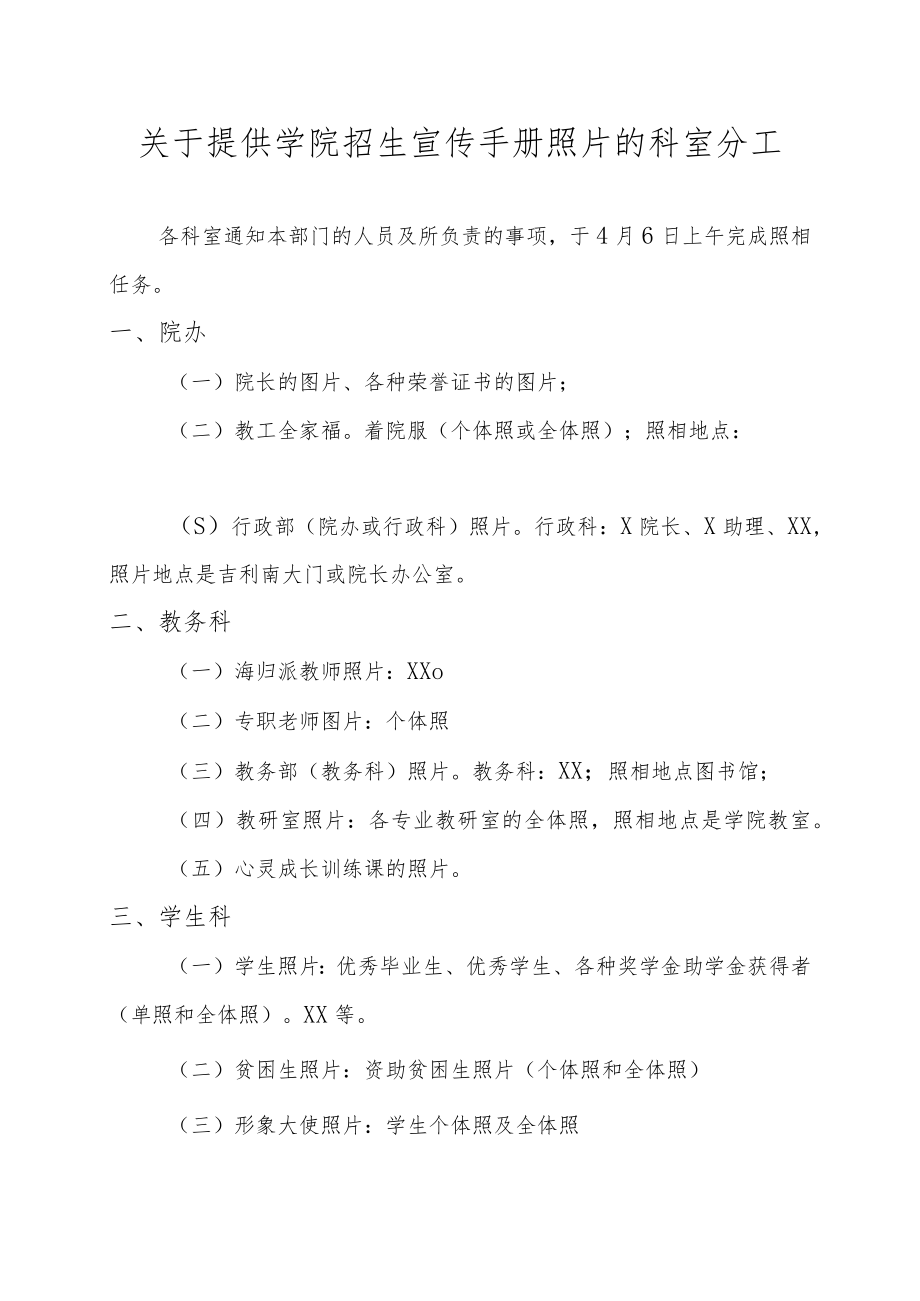 关于提供学院招生宣传手册照片的科室分工

各科室通知本部门的人员及所负责的事项，于4月6日上午完成照相任务。

一、院办

（一）院长的图片、各种荣誉证书的图片；

（二）教工全家福。着院服（个体照或全体照）；照相地点：

（S）行政部（院办或行政科）照片。行政科：X院长、X助理、XX，照片地点是吉利南大门或院长办公室。

二、教务科

（一）海归派教师照片：XXo

（二）专职老师图片：个体照

（三）教务部（教务科）照片。教务科：XX；照相地点图书馆；

（四）教研室照片：各专业教研室的全体照，照相地点是学院教室。

（五）心灵成长训练课的照片。

三、学生科

（一）学生照片：优秀毕业生、优秀学生、各种奖学金助学金获得者（单照和全体照）。XX等。

（二）贫困生照片：资助贫困生照片（个体照和全体照）

（三）形象大使照片：学生个体照及全体照